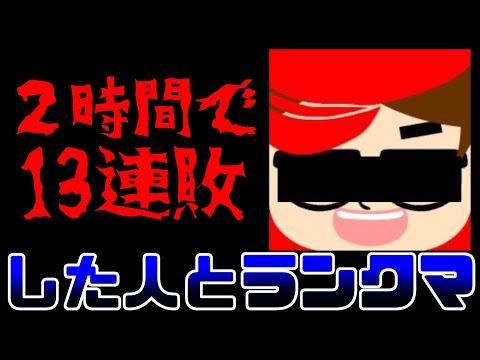 2時間で
13連敗

した人とランクマ